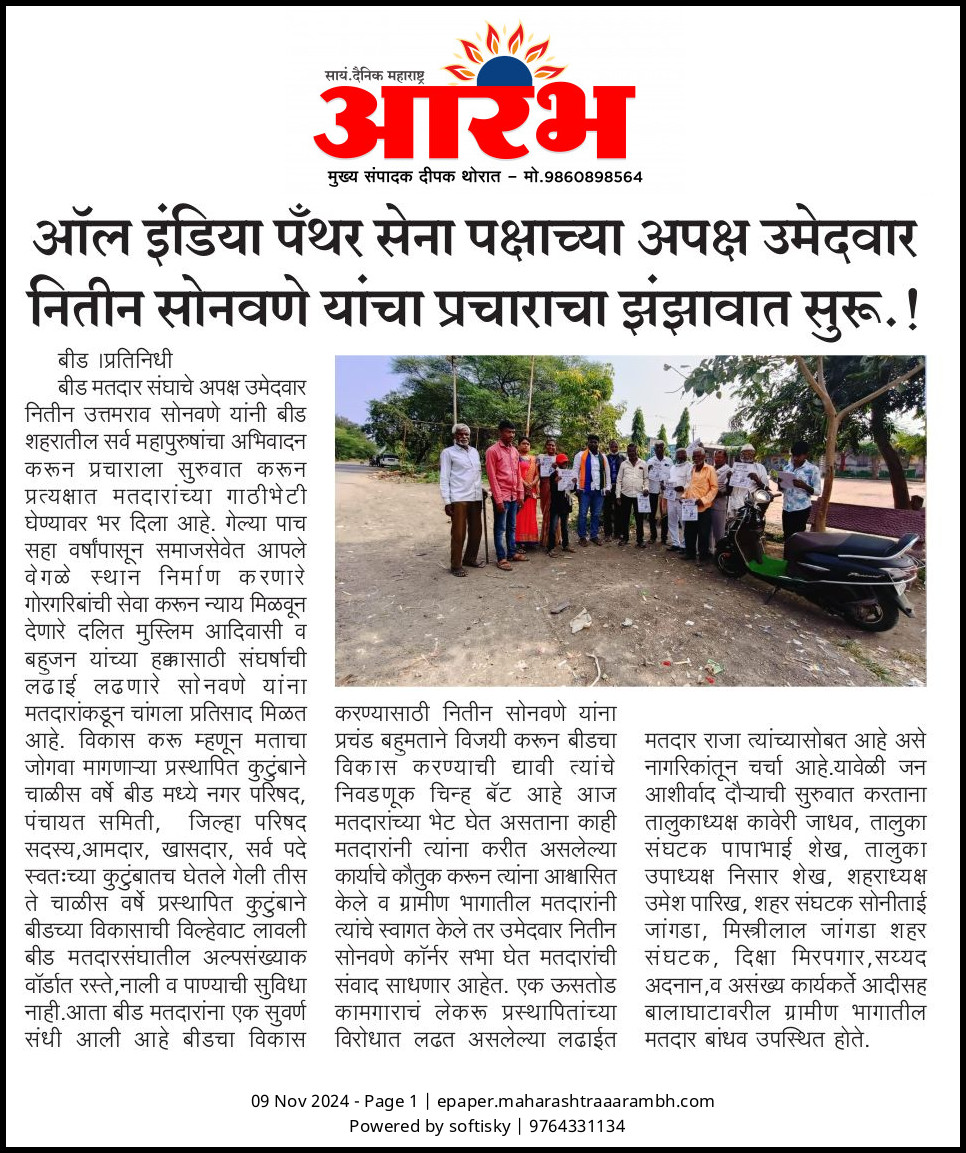 सायं.दैनिक महाराष्ट्र
आरंभ
मुख्य संपादक दीपक थोरात – मो.9860898564

ऑल इंडिया पँथर सेना पक्षाच्या अपक्ष उमेदवार नितीन सोनवणे यांचा प्रचाराचा झंझावात सुरू.!

बीड ।प्रतिनिधी
बीड मतदार संघाचे अपक्ष उमेदवार नितीन उत्तमराव सोनवणे यांनी बीड शहरातील सर्व महापुरुषांचा अभिवादन करून प्रचाराला सुरुवात करून प्रत्यक्षात मतदारांच्या गाठीभेटी घेण्यावर भर दिला आहे. गेल्या पाच सहा वर्षांपासून समाजसेवेत आपले वेगळे स्थान निर्माण करणारे गोरगरिबांची सेवा करून न्याय मिळवून देणारे दलित मुस्लिम आदिवासी व बहुजन यांच्या हक्कासाठी संघर्षाची लढाई लढणारे सोनवणे यांना मतदारांकडून चांगला प्रतिसाद मिळत आहे. विकास करू म्हणून मताचा जोगवा मागणाऱ्या प्रस्थापित कुटुंबाने चाळीस वर्षे बीड मध्ये नगर परिषद, पंचायत समिती, जिल्हा परिषद सदस्य,आमदार, खासदार, सर्व पदे स्वतःच्या कुटुंबातच घेतले गेली तीस ते चाळीस वर्षे प्रस्थापित कुटुंबाने बीडच्या विकासाची विल्हेवाट लावली बीड मतदारसंघातील अल्पसंख्याक वॉर्डात रस्ते,नाली व पाण्याची सुविधा नाही.आता बीड मतदारांना एक सुवर्ण संधी आली आहे बीडचा विकास करण्यासाठी नितीन सोनवणे यांना प्रचंड बहुमताने विजयी करून बीडचा विकास करण्याची द्यावी त्यांचे निवडणूक चिन्ह बॅट आहे आज मतदारांच्या भेट घेत असताना काही मतदारांनी त्यांना करीत असलेल्या कार्याचे कौतुक करून त्यांना आश्वासित केले व ग्रामीण भागातील मतदारांनी त्यांचे स्वागत केले तर उमेदवार नितीन सोनवणे कॉर्नर सभा घेत मतदारांची संवाद साधणार आहेत. एक ऊसतोड कामगाराचं लेकरू प्रस्थापितांच्या विरोधात लढत असलेल्या लढाईत मतदार राजा त्यांच्यासोबत आहे असे नागरिकांतून चर्चा आहे.यावेळी जन आशीर्वाद दौऱ्याची सुरुवात करताना तालुकाध्यक्ष कावेरी जाधव, तालुका संघटक पापाभाई शेख, तालुका उपाध्यक्ष निसार शेख, शहराध्यक्ष उमेश पारिख, शहर संघटक सोनीताई जांगडा, मिस्त्रीलाल जांगडा शहर संघटक, दिक्षा मिरपगार,सय्यद अदनान,व असंख्य कार्यकर्ते आदीसह बालाघाटावरील ग्रामीण भागातील मतदार बांधव उपस्थित होते.

09 Nov 2024 - Page 1 | epaper.maharashtraaarambh.com
Powered by softisky | 9764331134